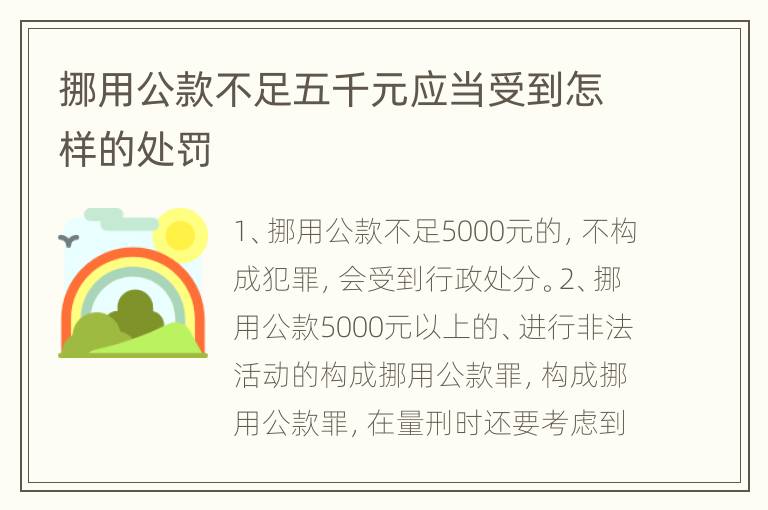 挪用公款不足五千元应当受到怎样的处罚

1、挪用公款不足5000元的，不构成犯罪，会受到行政处分。2、挪用公款5000元以上的、进行非法活动的构成挪用公款罪，构成挪用公款罪，在量刑时还要考虑到